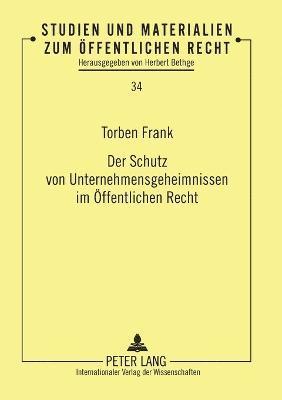 STUDIEN UND MATERIALIEN ZUM ÖFFENTLICHEN RECHT

Herausgegeben von Herbert Bethge

34

Torben Frank

Der Schutz von Unternehmensgeheimnissen im Öffentlichen Recht

PETER LANG

Internationaler Verlag der Wissenschaften